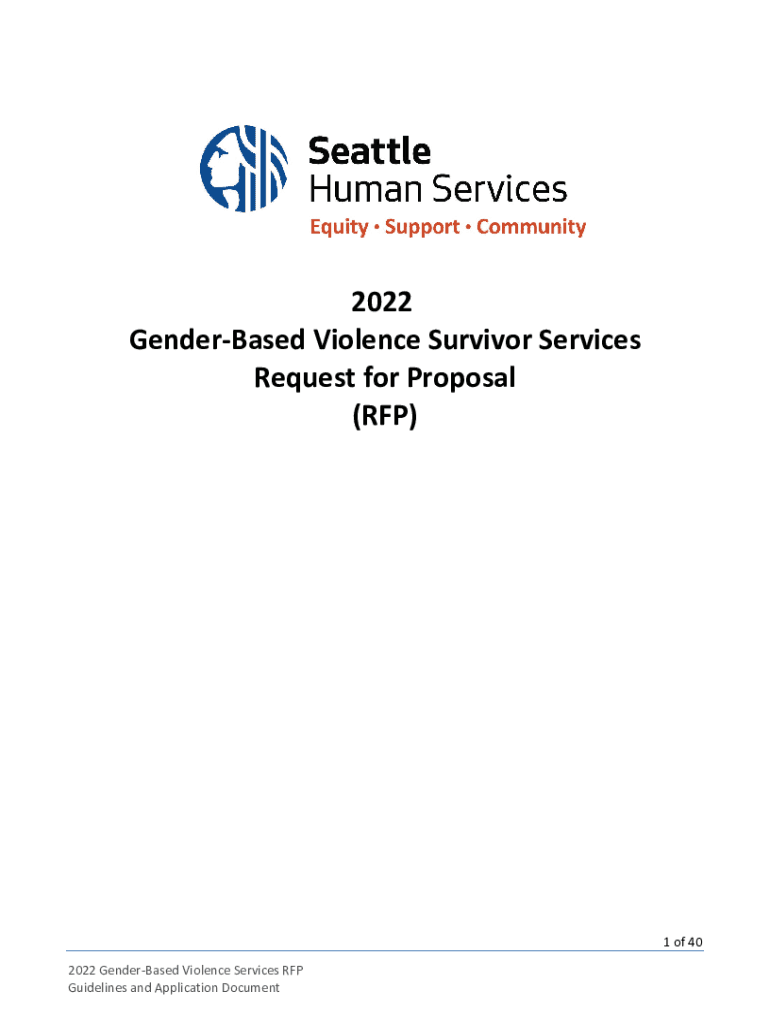 Seattle
Human Services
Equity • Support • Community

2022
Gender-Based Violence Survivor Services
Request for Proposal
(RFP)

1 of 40

2022 Gender-Based Violence Services RFP
Guidelines and Application Document